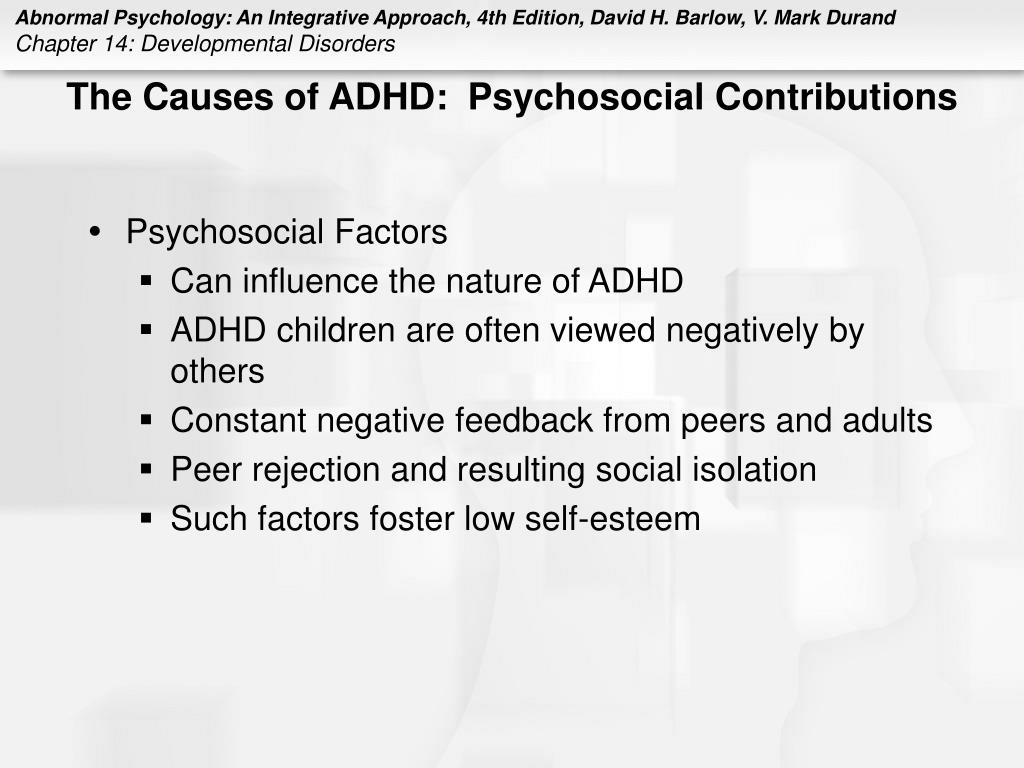 Abnormal Psychology: An Integrative Approach, 4th Edition, David H. Barlow, V. Mark Durand
Chapter 14: Developmental Disorders

The Causes of ADHD: Psychosocial Contributions

• Psychosocial Factors
▪ Can influence the nature of ADHD
▪ ADHD children are often viewed negatively by others
▪ Constant negative feedback from peers and adults
▪ Peer rejection and resulting social isolation
▪ Such factors foster low self-esteem